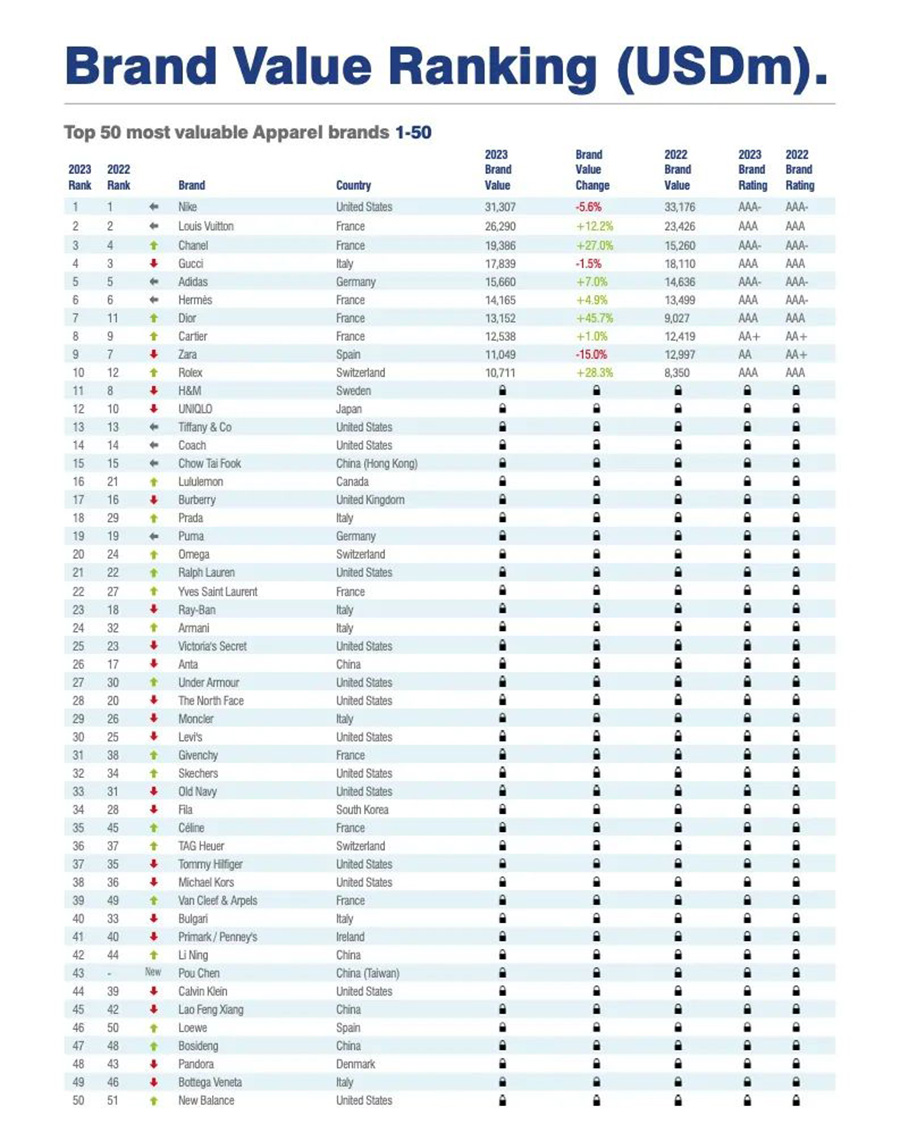 Brand Value Ranking (USDm).

Top 50 most valuable Apparel brands 1-50

| 2023 Rank | 2022 Rank | | Brand | Country | 2023 Brand Value | Brand Value Change | 2022 Brand Value | 2023 Brand Rating | 2022 Brand Rating |
|---|---|---|---|---|---|---|---|---|---|
| 1 | 1 | | Nike | United States | 31,307 | -5.6% | 33,176 | AAA- | AAA- |
| 2 | 2 | | Louis Vuitton | France | 26,290 | +12.2% | 23,426 | AAA | AAA |
| 3 | 4 | | Chanel | France | 19,386 | +27.0% | 15,260 | AAA- | AAA- |
| 4 | 3 | | Gucci | Italy | 17,839 | -1.5% | 18,110 | AAA | AAA |
| 5 | 5 | | Adidas | Germany | 15,660 | +7.0% | 14,636 | AAA- | AAA- |
| 6 | 6 | | Hermès | France | 14,165 | +4.9% | 13,499 | AAA | AAA- |
| 7 | 11 | | Dior | France | 13,152 | +45.7% | 9,027 | AAA | AAA |
| 8 | 9 | | Cartier | France | 12,538 | +1.0% | 12,419 | AA+ | AA+ |
| 9 | 7 | | Zara | Spain | 11,049 | -15.0% | 12,997 | AA | AA+ |
| 10 | 12 | | Rolex | Switzerland | 10,711 | +28.3% | 8,350 | AAA | AAA |
| 11 | 8 | | H&M | Sweden | | | | | |
| 12 | 10 | | UNIQLO | Japan | | | | | |
| 13 | 13 | | Tiffany & Co | United States | | | | | |
| 14 | 14 | | Coach | United States | | | | | |
| 15 | 15 | | Chow Tai Fook | China (Hong Kong) | | | | | |
| 16 | 21 | | Lululemon | Canada | | | | | |
| 17 | 16 | | Burberry | United Kingdom | | | | | |
| 18 | 29 | | Prada | Italy | | | | | |
| 19 | 19 | | Puma | Germany | | | | | |
| 20 | 24 | | Omega | Switzerland | | | | | |
| 21 | 22 | | Ralph Lauren | United States | | | | | |
| 22 | 27 | | Yves Saint Laurent | France | | | | | |
| 23 | 18 | | Ray-Ban | Italy | | | | | |
| 24 | 32 | | Armani | Italy | | | | | |
| 25 | 23 | | Victoria's Secret | United States | | | | | |
| 26 | 17 | | Anta | China | | | | | |
| 27 | 30 | | Under Armour | United States | | | | | |
| 28 | 20 | | The North Face | United States | | | | | |
| 29 | 26 | | Moncler | Italy | | | | | |
| 30 | 25 | | Levi's | United States | | | | | |
| 31 | 38 | | Givenchy | France | | | | | |
| 32 | 34 | | Skechers | United States | | | | | |
| 33 | 31 | | Old Navy | United States | | | | | |
| 34 | 28 | | Fila | South Korea | | | | | |
| 35 | 45 | | Céline | France | | | | | |
| 36 | 37 | | TAG Heuer | Switzerland | | | | | |
| 37 | 35 | | Tommy Hilfiger | United States | | | | | |
| 38 | 36 | | Michael Kors | United States | | | | | |
| 39 | 49 | | Van Cleef & Arpels | France | | | | | |
| 40 | 33 | | Bulgari | Italy | | | | | |
| 41 | 40 | | Primark / Penney's | Ireland | | | | | |
| 42 | 44 | | Li Ning | China | | | | | |
| 43 | - | New | Pou Chen | China (Taiwan) | | | | | |
| 44 | 39 | | Calvin Klein | United States | | | | | |
| 45 | 42 | | Lao Feng Xiang | China | | | | | |
| 46 | 50 | | Loewe | Spain | | | | | |
| 47 | 48 | | Bosideng | China | | | | | |
| 48 | 43 | | Pandora | Denmark | | | | | |
| 49 | 46 | | Bottega Veneta | Italy | | | | | |
| 50 | 51 | | New Balance | United States | | | | | |